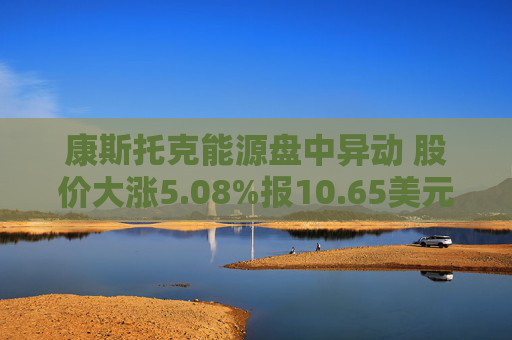 康斯托克能源盘中异动 股价大涨5.08%报10.65美元